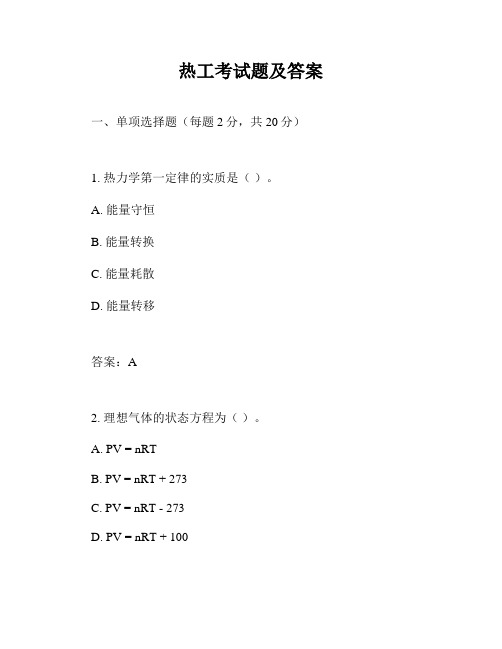 热工考试题及答案

一、单项选择题（每题 2 分，共 20 分）

1. 热力学第一定律的实质是（ ）。

A. 能量守恒

B. 能量转换

C. 能量耗散

D. 能量转移

答案：A

2. 理想气体的状态方程为（ ）。

A. $PV = nRT$

B. $PV = nRT + 273$

C. $PV = nRT - 273$

D. $PV = nRT + 100$